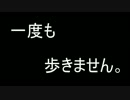 一度も

歩きません。